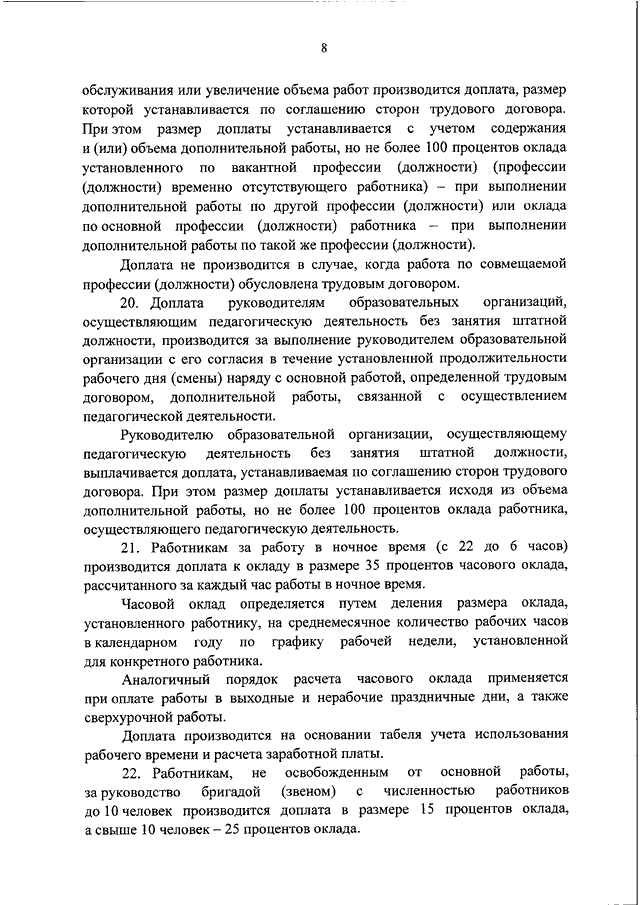 8

обслуживания или увеличение объема работ производится доплата, размер которой устанавливается по соглашению сторон трудового договора. При этом размер доплаты устанавливается с учетом содержания и (или) объема дополнительной работы, но не более 100 процентов оклада установленного по вакантной профессии (должности) (профессии (должности) временно отсутствующего работника) – при выполнении дополнительной работы по другой профессии (должности) или оклада по основной профессии (должности) работника – при выполнении дополнительной работы по такой же профессии (должности).

Доплата не производится в случае, когда работа по совмещаемой профессии (должности) обусловлена трудовым договором.

20. Доплата руководителям образовательных организаций, осуществляющим педагогическую деятельность без занятия штатной должности, производится за выполнение руководителем образовательной организации с его согласия в течение установленной продолжительности рабочего дня (смены) наряду с основной работой, определенной трудовым договором, дополнительной работы, связанной с осуществлением педагогической деятельности.

Руководителю образовательной организации, осуществляющему педагогическую деятельность без занятия штатной должности, выплачивается доплата, устанавливаемая по соглашению сторон трудового договора. При этом размер доплаты устанавливается исходя из объема дополнительной работы, но не более 100 процентов оклада работника, осуществляющего педагогическую деятельность.

21. Работникам за работу в ночное время (с 22 до 6 часов) производится доплата к окладу в размере 35 процентов часового оклада, рассчитанного за каждый час работы в ночное время.

Часовой оклад определяется путем деления размера оклада, установленного работнику, на среднемесячное количество рабочих часов в календарном году по графику рабочей недели, установленной для конкретного работника.

Аналогичный порядок расчета часового оклада применяется при оплате работы в выходные и нерабочие праздничные дни, а также сверхурочной работы.

Доплата производится на основании табеля учета использования рабочего времени и расчета заработной платы.

22. Работникам, не освобожденным от основной работы, за руководство бригадой (звеном) с численностью работников до 10 человек производится доплата в размере 15 процентов оклада, а свыше 10 человек – 25 процентов оклада.